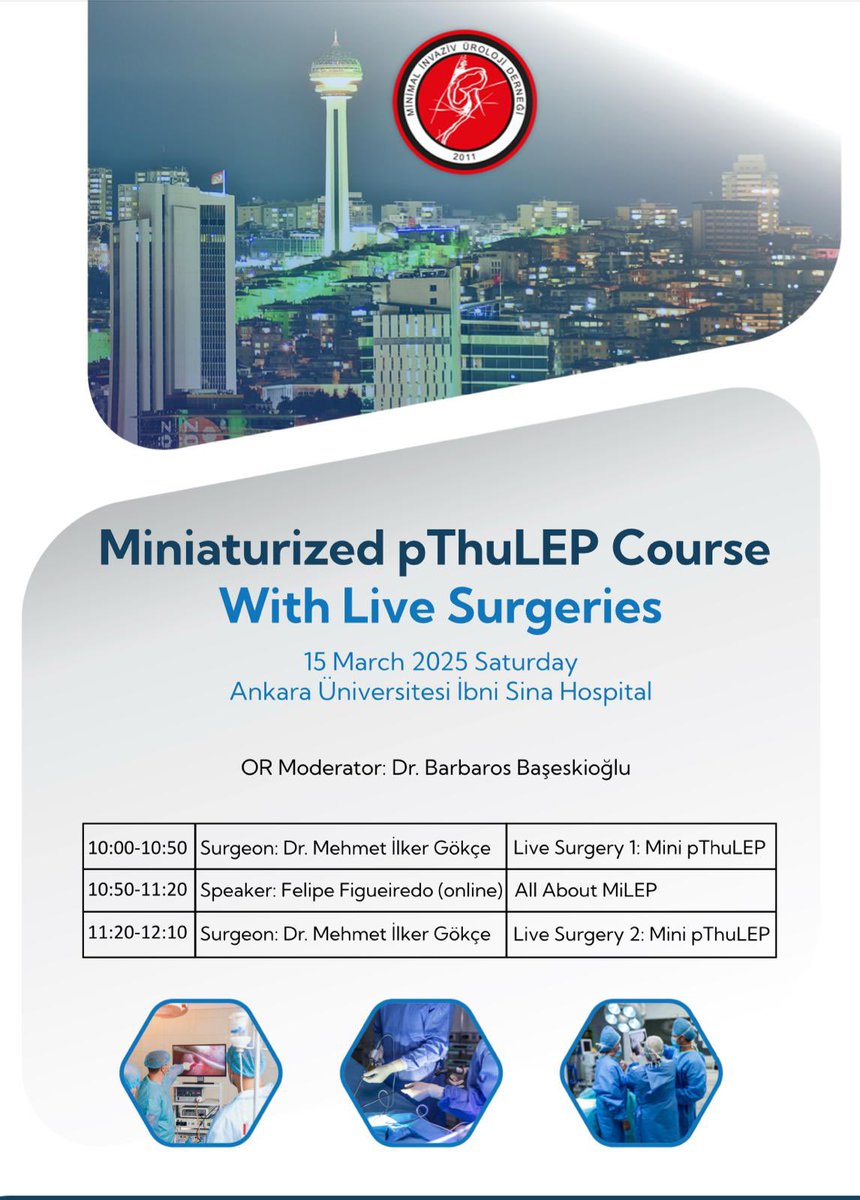 MİNİMAL İNVAZİV ÜROLOJİ DERNEĞİ
2011

Miniaturized pThuLEP Course
With Live Surgeries

15 March 2025 Saturday
Ankara Üniversitesi İbni Sina Hospital

OR Moderator: Dr. Barbaros Başeskioğlu

| 10:00-10:50 | Surgeon: Dr. Mehmet İlker Gökçe | Live Surgery 1: Mini pThuLEP |
|---|---|---|
| 10:50-11:20 | Speaker: Felipe Figueiredo (online) | All About MiLEP |
| 11:20-12:10 | Surgeon: Dr. Mehmet İlker Gökçe | Live Surgery 2: Mini pThuLEP |